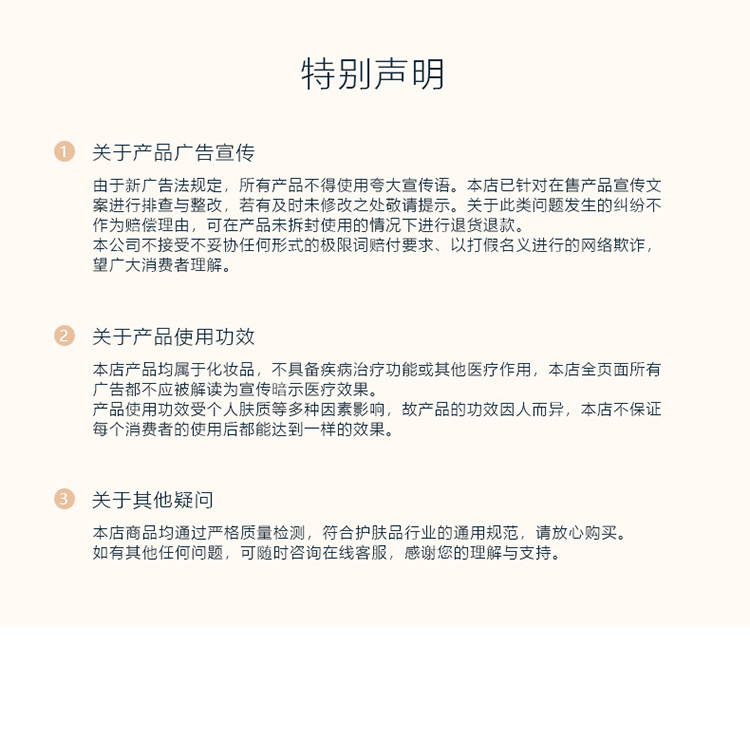 特别声明

1 关于产品广告宣传

由于新广告法规定，所有产品不得使用夸大宣传语。本店已针对在售产品宣传文案进行排查与整改，若有及时未修改之处敬请提示。关于此类问题发生的纠纷不作为赔偿理由，可在产品未拆封使用的情况下进行退货退款。
本公司不接受不妥协任何形式的极限词赔付要求、以打假名义进行的网络欺诈，望广大消费者理解。

2 关于产品使用功效

本店产品均属于化妆品，不具备疾病治疗功能或其他医疗作用，本店全页面所有广告都不应被解读为宣传暗示医疗效果。
产品使用功效受个人肤质等多种因素影响，故产品的功效因人而异，本店不保证每个消费者的使用后都能达到一样的效果。

3 关于其他疑问

本店商品均通过严格质量检测，符合护肤品行业的通用规范，请放心购买。
如有其他任何问题，可随时咨询在线客服，感谢您的理解与支持。